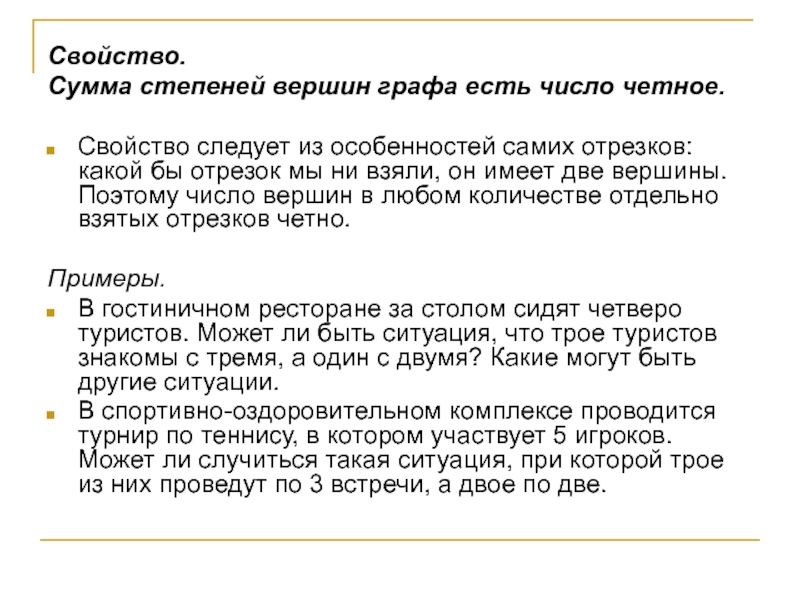 Свойство.
Сумма степеней вершин графа есть число четное.

Свойство следует из особенностей самих отрезков: какой бы отрезок мы ни взяли, он имеет две вершины. Поэтому число вершин в любом количестве отдельно взятых отрезков четно.

Примеры.

В гостиничном ресторане за столом сидят четверо туристов. Может ли быть ситуация, что трое туристов знакомы с тремя, а один с двумя? Какие могут быть другие ситуации.

В спортивно-оздоровительном комплексе проводится турнир по теннису, в котором участвует 5 игроков. Может ли случиться такая ситуация, при которой трое из них проведут по 3 встречи, а двое по две.